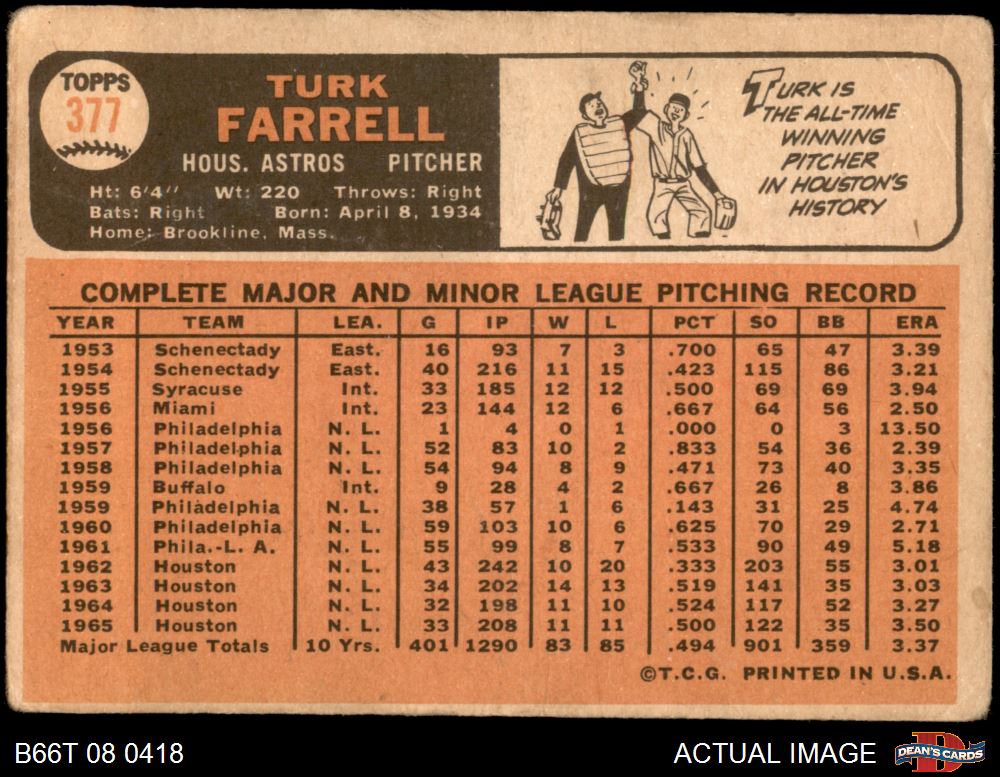 TOPPS
377

TURK
FARRELL
HOUS. ASTROS PITCHER
Ht: 6'4" Wt: 220 Throws: Right
Bats: Right Born: April 8, 1934
Home: Brookline, Mass.

TURK IS THE ALL-TIME WINNING PITCHER IN HOUSTON'S HISTORY

COMPLETE MAJOR AND MINOR LEAGUE PITCHING RECORD

| YEAR | TEAM | LEA. | G | IP | W | L | PCT | SO | BB | ERA |
|---|---|---|---|---|---|---|---|---|---|---|
| 1953 | Schenectady | East. | 16 | 93 | 7 | 3 | .700 | 65 | 47 | 3.39 |
| 1954 | Schenectady | East. | 40 | 216 | 11 | 15 | .423 | 115 | 86 | 3.21 |
| 1955 | Syracuse | Int. | 33 | 185 | 12 | 12 | .500 | 69 | 69 | 3.94 |
| 1956 | Miami | Int. | 23 | 144 | 12 | 6 | .667 | 64 | 56 | 2.50 |
| 1956 | Philadelphia | N. L. | 1 | 4 | 0 | 1 | .000 | 0 | 3 | 13.50 |
| 1957 | Philadelphia | N. L. | 52 | 83 | 10 | 2 | .833 | 54 | 36 | 2.39 |
| 1958 | Philadelphia | N. L. | 54 | 94 | 8 | 9 | .471 | 73 | 40 | 3.35 |
| 1959 | Buffalo | Int. | 9 | 28 | 4 | 2 | .667 | 26 | 8 | 3.86 |
| 1959 | Philadelphia | N. L. | 38 | 57 | 1 | 6 | .143 | 31 | 25 | 4.74 |
| 1960 | Philadelphia | N. L. | 59 | 103 | 10 | 6 | .625 | 70 | 29 | 2.71 |
| 1961 | Phila.-L. A. | N. L. | 55 | 99 | 8 | 7 | .533 | 90 | 49 | 5.18 |
| 1962 | Houston | N. L. | 43 | 242 | 10 | 20 | .333 | 203 | 55 | 3.01 |
| 1963 | Houston | N. L. | 34 | 202 | 14 | 13 | .519 | 141 | 35 | 3.03 |
| 1964 | Houston | N. L. | 32 | 198 | 11 | 10 | .524 | 117 | 52 | 3.27 |
| 1965 | Houston | N. L. | 33 | 208 | 11 | 11 | .500 | 122 | 35 | 3.50 |
| Major League Totals | | 10 Yrs. | 401 | 1290 | 83 | 85 | .494 | 901 | 359 | 3.37 |

©T.C.G. PRINTED IN U.S.A.

B66T 08 0418

ACTUAL IMAGE

DEAN'S CARDS